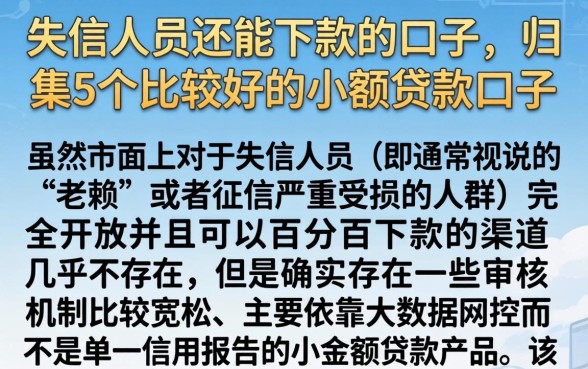 失信人员还能下款的口子，归集5个比较好的小额贷款口子

虽然市面上对于失信人员（即通常视说的“老赖”或者征信严重受损的人群）完全开放并且可以百分百下款的渠道几乎不存在，但是确实存在一些审核机制比较宽松、主要依靠大数据网控而不是单一信用报告的小金额贷款产品。该